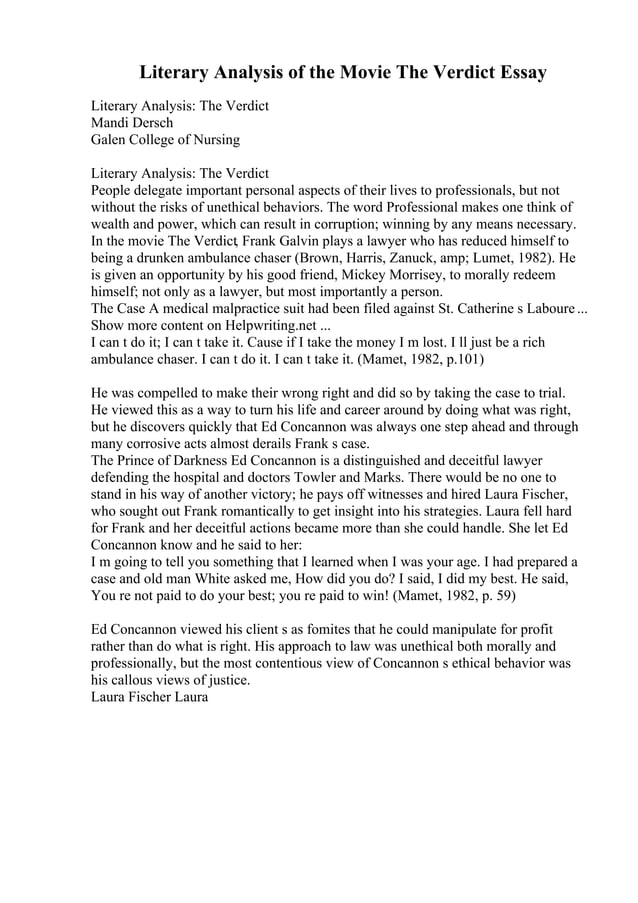 Literary Analysis of the Movie The Verdict Essay

Literary Analysis: The Verdict
Mandi Dersch
Galen College of Nursing

Literary Analysis: The Verdict
People delegate important personal aspects of their lives to professionals, but not without the risks of unethical behaviors. The word Professional makes one think of wealth and power, which can result in corruption; winning by any means necessary. In the movie The Verdict, Frank Galvin plays a lawyer who has reduced himself to being a drunken ambulance chaser (Brown, Harris, Zanuck, amp; Lumet, 1982). He is given an opportunity by his good friend, Mickey Morrisey, to morally redeem himself; not only as a lawyer, but most importantly a person.
The Case A medical malpractice suit had been filed against St. Catherine s Laboure ...
Show more content on Helpwriting.net ...
I can t do it; I can t take it. Cause if I take the money I m lost. I ll just be a rich ambulance chaser. I can t do it. I can t take it. (Mamet, 1982, p.101)

He was compelled to make their wrong right and did so by taking the case to trial. He viewed this as a way to turn his life and career around by doing what was right, but he discovers quickly that Ed Concannon was always one step ahead and through many corrosive acts almost derails Frank s case.
The Prince of Darkness Ed Concannon is a distinguished and deceitful lawyer defending the hospital and doctors Towler and Marks. There would be no one to stand in his way of another victory; he pays off witnesses and hired Laura Fischer, who sought out Frank romantically to get insight into his strategies. Laura fell hard for Frank and her deceitful actions became more than she could handle. She let Ed Concannon know and he said to her:
I m going to tell you something that I learned when I was your age. I had prepared a case and old man White asked me, How did you do? I said, I did my best. He said, You re not paid to do your best; you re paid to win! (Mamet, 1982, p. 59)

Ed Concannon viewed his client s as fomites that he could manipulate for profit rather than do what is right. His approach to law was unethical both morally and professionally, but the most contentious view of Concannon s ethical behavior was his callous views of justice.
Laura Fischer Laura